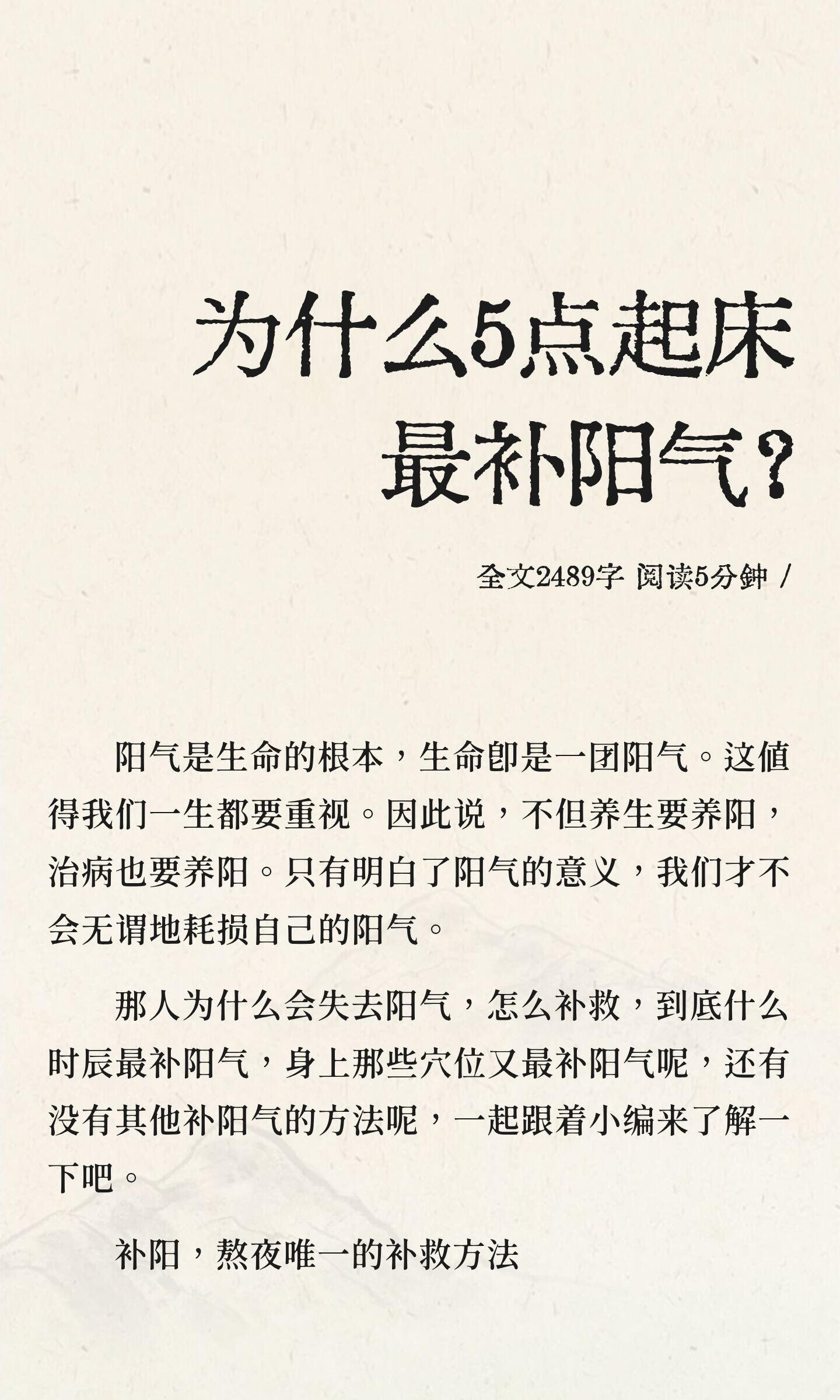 为什么5点起床最补阳气?

全文2489字 阅读5分钟 /

阳气是生命的根本，生命即是一团阳气。这值得我们一生都要重视。因此说，不但养生要养阳，治病也要养阳。只有明白了阳气的意义，我们才不会无谓地耗损自己的阳气。

那人为什么会失去阳气，怎么补救，到底什么时辰最补阳气，身上那些穴位又最补阳气呢，还有没有其他补阳气的方法呢，一起跟着小编来了解一下吧。

补阳，熬夜唯一的补救方法